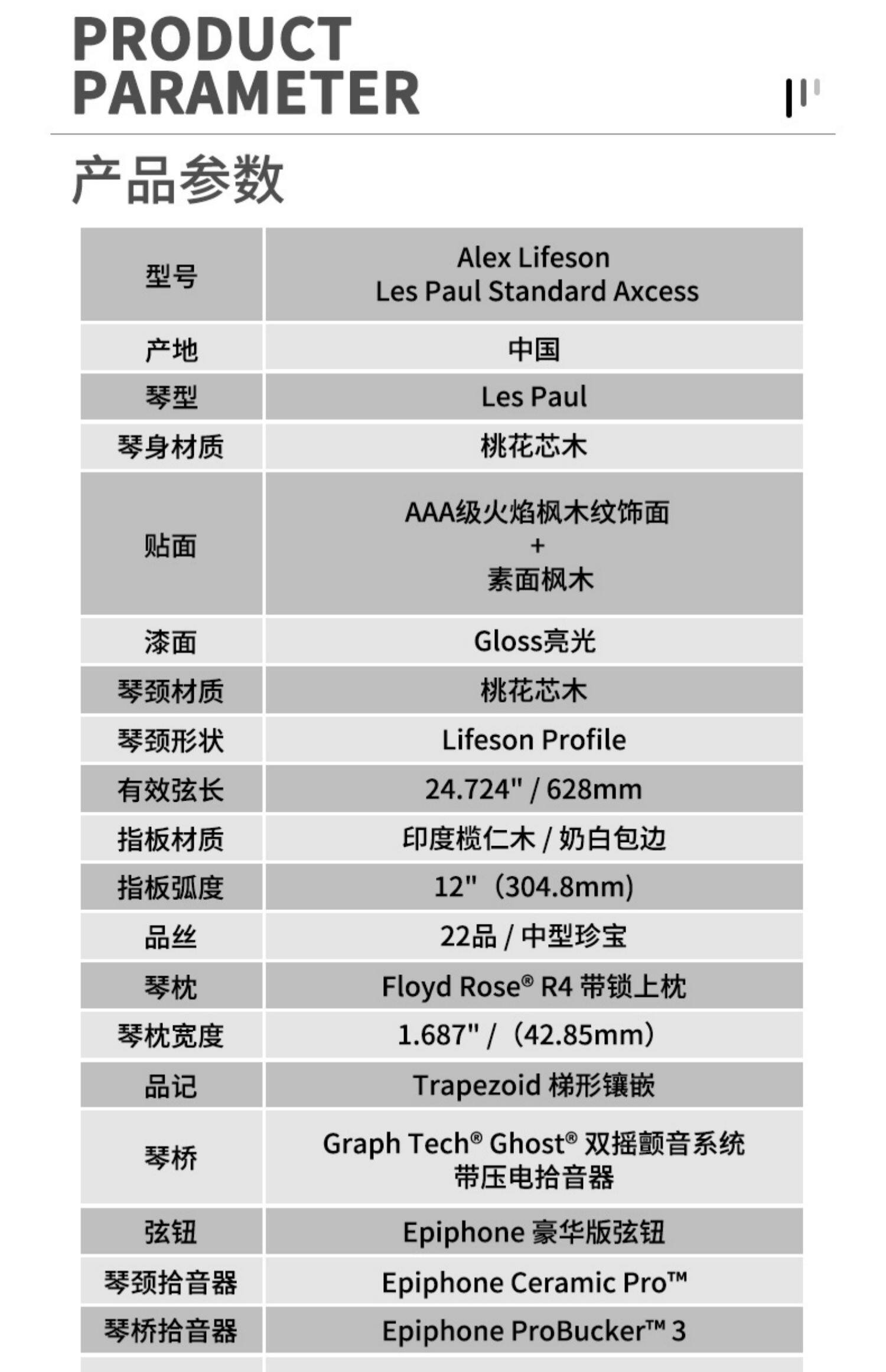 PRODUCT
PARAMETER

产品参数

| 型号 | Alex Lifeson Les Paul Standard Axcess |
|---|---|
| 产地 | 中国 |
| 琴型 | Les Paul |
| 琴身材质 | 桃花芯木 |
| 贴面 | AAA级火焰枫木纹饰面 + 素面枫木 |
| 漆面 | Gloss亮光 |
| 琴颈材质 | 桃花芯木 |
| 琴颈形状 | Lifeson Profile |
| 有效弦长 | 24.724" / 628mm |
| 指板材质 | 印度榄仁木 / 奶白包边 |
| 指板弧度 | 12"（304.8mm) |
| 品丝 | 22品 / 中型珍宝 |
| 琴枕 | Floyd Rose® R4 带锁上枕 |
| 琴枕宽度 | 1.687" /（42.85mm） |
| 品记 | Trapezoid 梯形镶嵌 |
| 琴桥 | Graph Tech® Ghost® 双摇颤音系统 带压电拾音器 |
| 弦钮 | Epiphone 豪华版弦钮 |
| 琴颈拾音器 | Epiphone Ceramic Pro™ |
| 琴桥拾音器 | Epiphone ProBucker™ 3 |